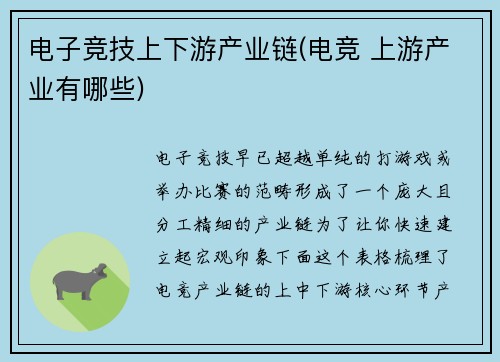 电子竞技上下游产业链(电竞 上游产业有哪些)

电子竞技早已超越单纯的打游戏或举办比赛的范畴形成了一个庞大且分工精细的产业链为了让你快速建立起宏观印象下面这个表格梳理了电竞产业链的上中下游核心环节产